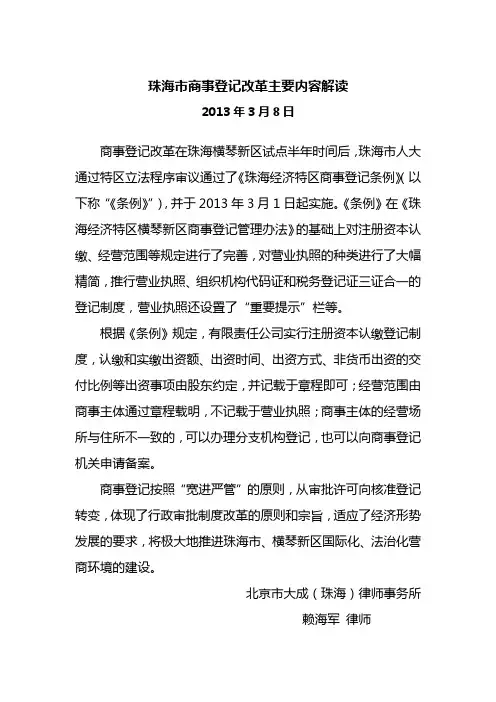 珠海市商事登记改革主要内容解读

2013 年 3 月 8 日

商事登记改革在珠海横琴新区试点半年时间后，珠海市人大通过特区立法程序审议通过了《珠海经济特区商事登记条例》（以下称“《条例》”），并于 2013 年 3 月 1 日起实施。《条例》在《珠海经济特区横琴新区商事登记管理办法》的基础上对注册资本认缴、经营范围等规定进行了完善，对营业执照的种类进行了大幅精简，推行营业执照、组织机构代码证和税务登记证三证合一的登记制度，营业执照还设置了“重要提示”栏等。

根据《条例》规定，有限责任公司实行注册资本认缴登记制度，认缴和实缴出资额、出资时间、出资方式、非货币出资的交付比例等出资事项由股东约定，并记载于章程即可；经营范围由商事主体通过章程载明，不记载于营业执照；商事主体的经营场所与住所不一致的，可以办理分支机构登记，也可以向商事登记机关申请备案。

商事登记按照“宽进严管”的原则，从审批许可向核准登记转变，体现了行政审批制度改革的原则和宗旨，适应了经济形势发展的要求，将极大地推进珠海市、横琴新区国际化、法治化营商环境的建设。

北京市大成（珠海）律师事务所

赖海军 律师